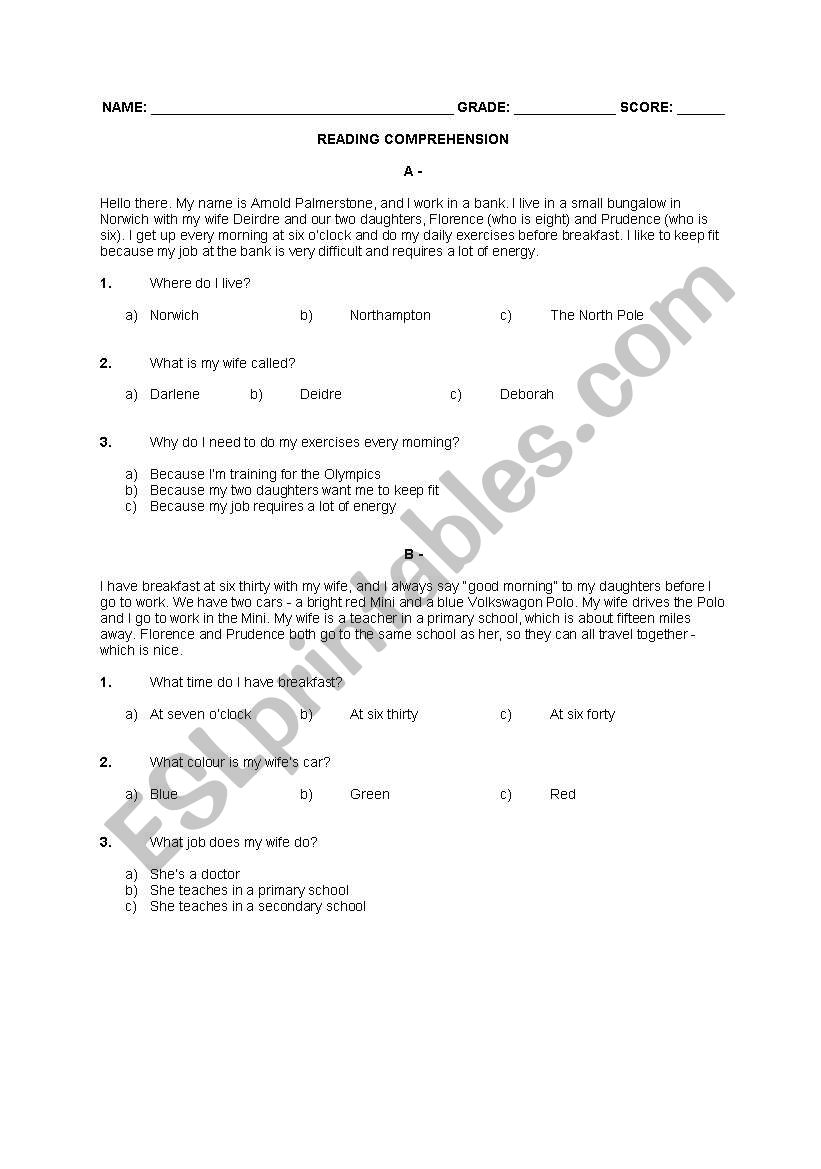 NAME: ______________________________________ GRADE: _____________ SCORE: ______

READING COMPREHENSION

A -

Hello there. My name is Arnold Palmerstone, and I work in a bank. I live in a small bungalow in Norwich with my wife Deirdre and our two daughters, Florence (who is eight) and Prudence (who is six). I get up every morning at six o'clock and do my daily exercises before breakfast. I like to keep fit because my job at the bank is very difficult and requires a lot of energy.

1. Where do I live?

a) Norwich b) Northampton c) The North Pole

2. What is my wife called?

a) Darlene b) Deidre c) Deborah

3. Why do I need to do my exercises every morning?

a) Because I'm training for the Olympics
b) Because my two daughters want me to keep fit
c) Because my job requires a lot of energy

B -

I have breakfast at six thirty with my wife, and I always say "good morning" to my daughters before I go to work. We have two cars - a bright red Mini and a blue Volkswagon Polo. My wife drives the Polo and I go to work in the Mini. My wife is a teacher in a primary school, which is about fifteen miles away. Florence and Prudence both go to the same school as her, so they can all travel together - which is nice.

1. What time do I have breakfast?

a) At seven o'clock b) At six thirty c) At six forty

2. What colour is my wife's car?

a) Blue b) Green c) Red

3. What job does my wife do?

a) She's a doctor
b) She teaches in a primary school
c) She teaches in a secondary school

ESLprintables.com